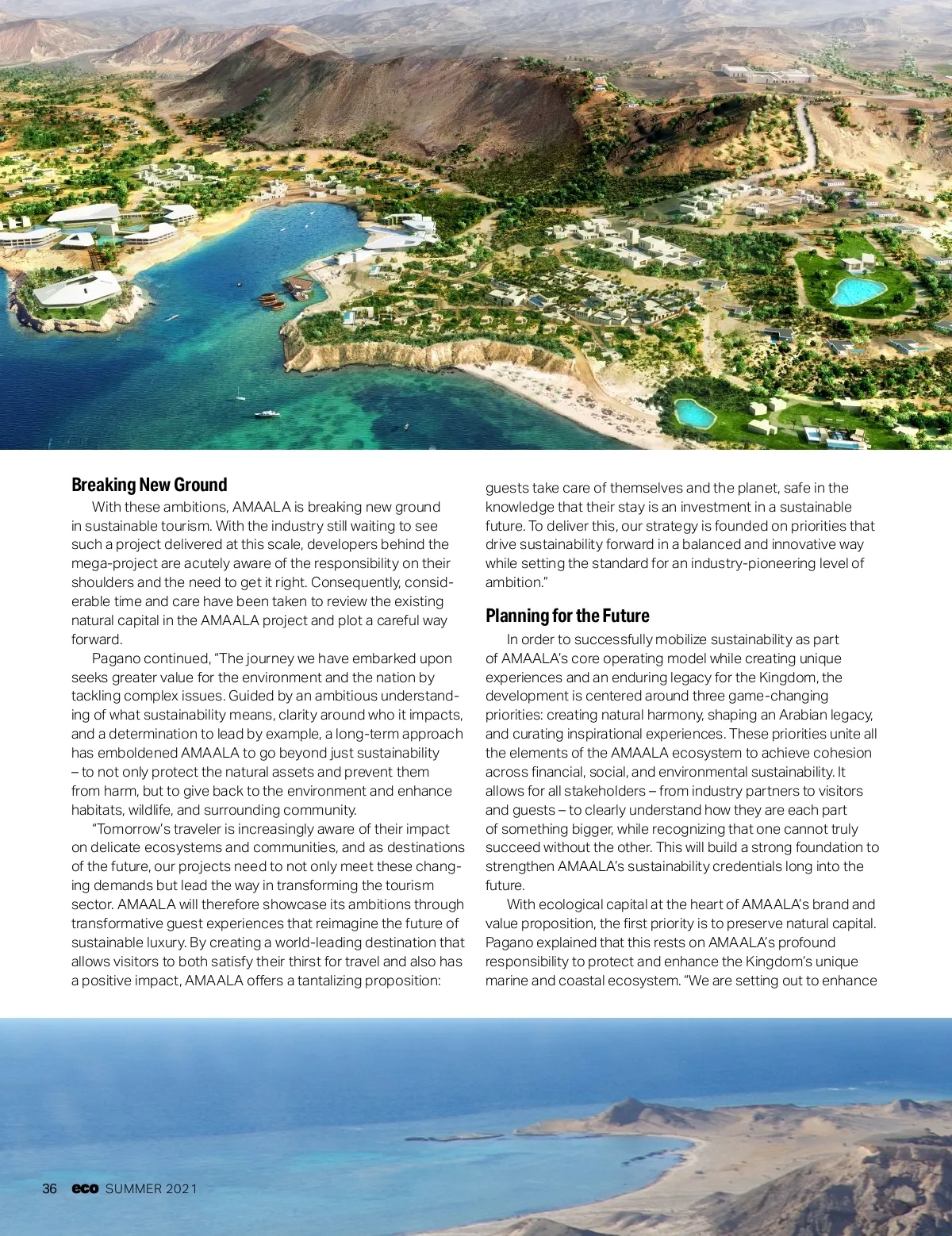 **Breaking New Ground**

With these ambitions, AMAALA is breaking new ground in sustainable tourism. With the industry still waiting to see such a project delivered at this scale, developers behind the mega-project are acutely aware of the responsibility on their shoulders and the need to get it right. Consequently, considerable time and care have been taken to review the existing natural capital in the AMAALA project and plot a careful way forward.

Pagano continued, "The journey we have embarked upon seeks greater value for the environment and the nation by tackling complex issues. Guided by an ambitious understanding of what sustainability means, clarity around who it impacts, and a determination to lead by example, a long-term approach has emboldened AMAALA to go beyond just sustainability – to not only protect the natural assets and prevent them from harm, but to give back to the environment and enhance habitats, wildlife, and surrounding community.

"Tomorrow's traveler is increasingly aware of their impact on delicate ecosystems and communities, and as destinations of the future, our projects need to not only meet these changing demands but lead the way in transforming the tourism sector. AMAALA will therefore showcase its ambitions through transformative guest experiences that reimagine the future of sustainable luxury. By creating a world-leading destination that allows visitors to both satisfy their thirst for travel and also has a positive impact, AMAALA offers a tantalizing proposition: guests take care of themselves and the planet, safe in the knowledge that their stay is an investment in a sustainable future. To deliver this, our strategy is founded on priorities that drive sustainability forward in a balanced and innovative way while setting the standard for an industry-pioneering level of ambition."

**Planning for the Future**

In order to successfully mobilize sustainability as part of AMAALA's core operating model while creating unique experiences and an enduring legacy for the Kingdom, the development is centered around three game-changing priorities: creating natural harmony, shaping an Arabian legacy, and curating inspirational experiences. These priorities unite all the elements of the AMAALA ecosystem to achieve cohesion across financial, social, and environmental sustainability. It allows for all stakeholders – from industry partners to visitors and guests – to clearly understand how they are each part of something bigger, while recognizing that one cannot truly succeed without the other. This will build a strong foundation to strengthen AMAALA's sustainability credentials long into the future.

With ecological capital at the heart of AMAALA's brand and value proposition, the first priority is to preserve natural capital. Pagano explained that this rests on AMAALA's profound responsibility to protect and enhance the Kingdom's unique marine and coastal ecosystem. "We are setting out to enhance

36 eco SUMMER 2021